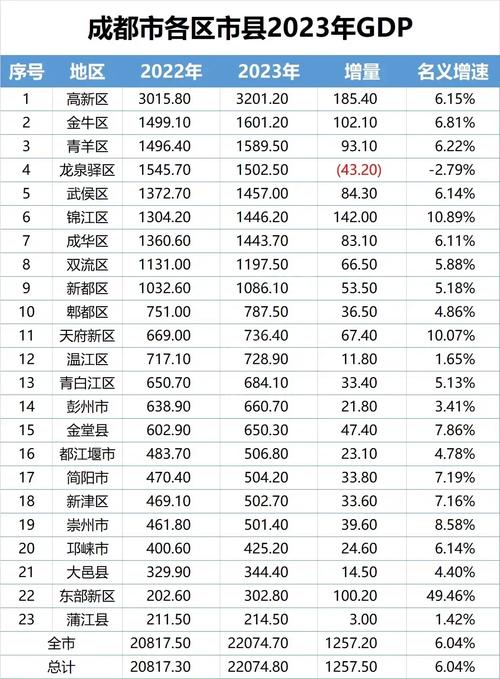 成都市各区市县2023年GDP

| 序号 | 地区 | 2022年 | 2023年 | 增量 | 名义增速 |
|---|---|---|---|---|---|
| 1 | 高新区 | 3015.80 | 3201.20 | 185.40 | 6.15% |
| 2 | 金牛区 | 1499.10 | 1601.20 | 102.10 | 6.81% |
| 3 | 青羊区 | 1496.40 | 1589.50 | 93.10 | 6.22% |
| 4 | 龙泉驿区 | 1545.70 | 1502.50 | (43.20) | -2.79% |
| 5 | 武侯区 | 1372.70 | 1457.00 | 84.30 | 6.14% |
| 6 | 锦江区 | 1304.20 | 1446.20 | 142.00 | 10.89% |
| 7 | 成华区 | 1360.60 | 1443.70 | 83.10 | 6.11% |
| 8 | 双流区 | 1131.00 | 1197.50 | 66.50 | 5.88% |
| 9 | 新都区 | 1032.60 | 1086.10 | 53.50 | 5.18% |
| 10 | 郫都区 | 751.00 | 787.50 | 36.50 | 4.86% |
| 11 | 天府新区 | 669.00 | 736.40 | 67.40 | 10.07% |
| 12 | 温江区 | 717.10 | 728.90 | 11.80 | 1.65% |
| 13 | 青白江区 | 650.70 | 684.10 | 33.40 | 5.13% |
| 14 | 彭州市 | 638.90 | 660.70 | 21.80 | 3.41% |
| 15 | 金堂县 | 602.90 | 650.30 | 47.40 | 7.86% |
| 16 | 都江堰市 | 483.70 | 506.80 | 23.10 | 4.78% |
| 17 | 简阳市 | 470.40 | 504.20 | 33.80 | 7.19% |
| 18 | 新津区 | 469.10 | 502.70 | 33.60 | 7.16% |
| 19 | 崇州市 | 461.80 | 501.40 | 39.60 | 8.58% |
| 20 | 邛崃市 | 400.60 | 425.20 | 24.60 | 6.14% |
| 21 | 大邑县 | 329.90 | 344.40 | 14.50 | 4.40% |
| 22 | 东部新区 | 202.60 | 302.80 | 100.20 | 49.46% |
| 23 | 蒲江县 | 211.50 | 214.50 | 3.00 | 1.42% |
| 全市 | | 20817.50 | 22074.70 | 1257.20 | 6.04% |
| 总计 | | 20817.30 | 22074.80 | 1257.50 | 6.04% |